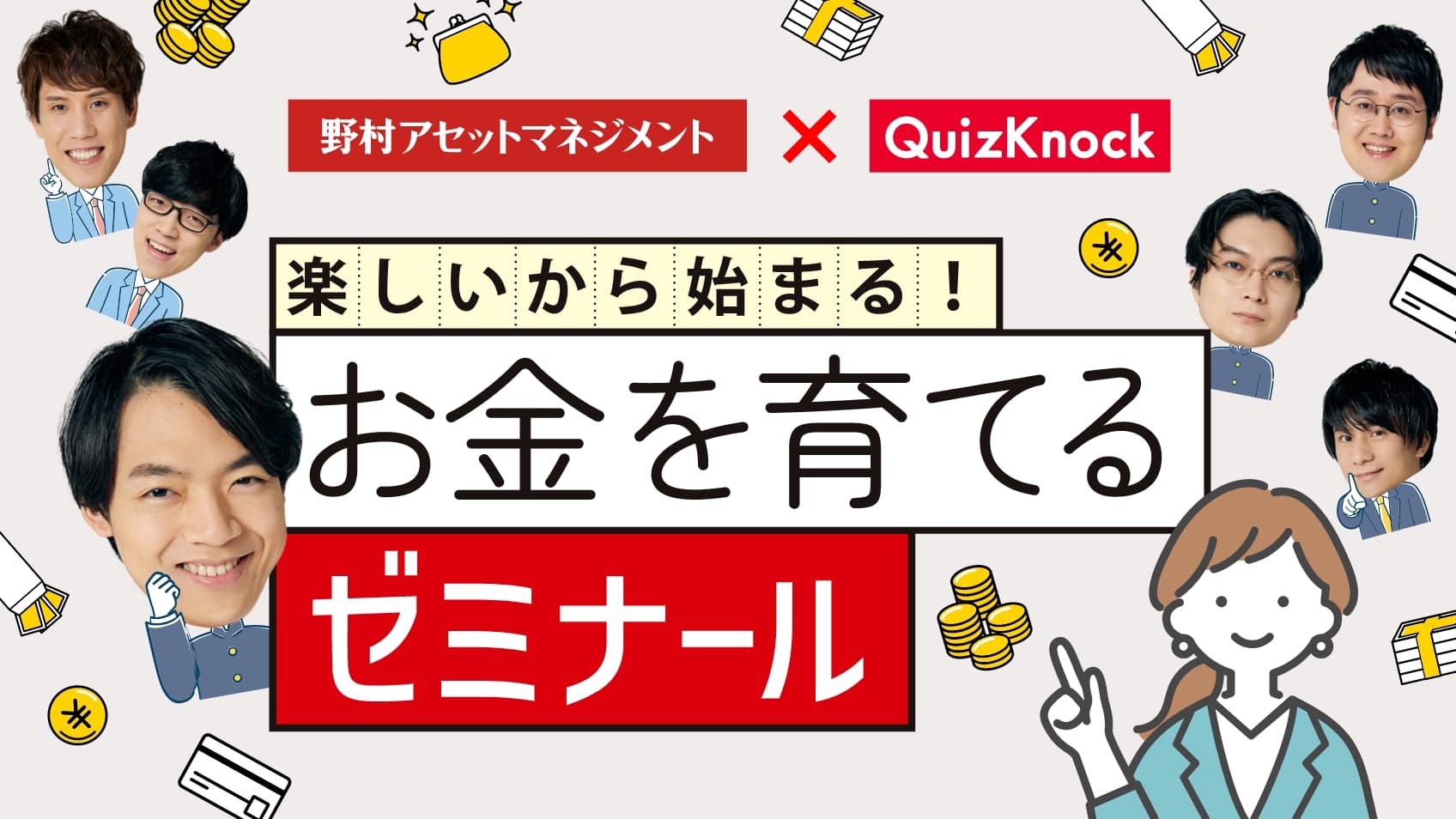 野村アセットマネジメント × QuizKnock

楽しいから始まる！

お金を育てる

ゼミナール